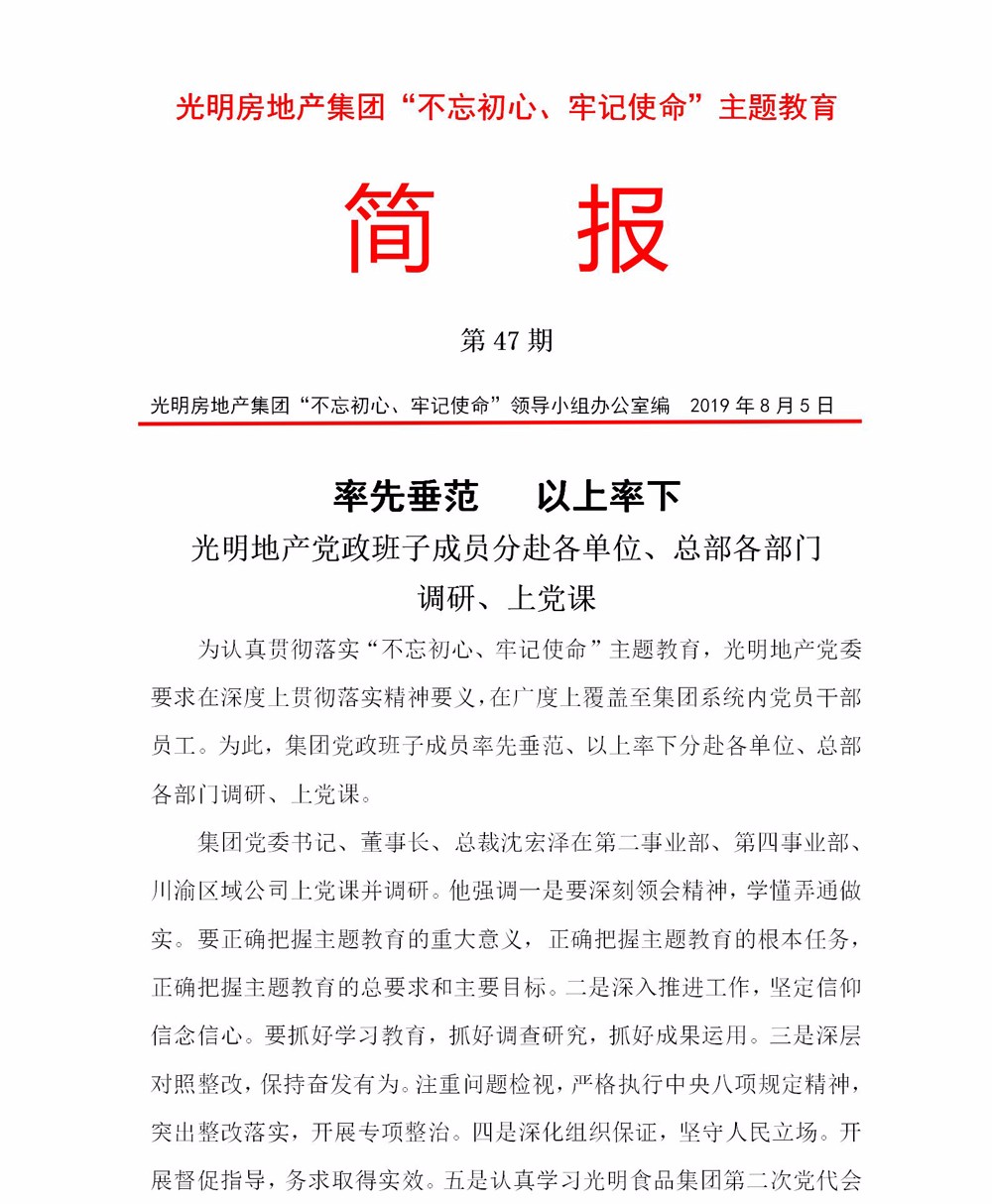 光明房地产集团“不忘初心、牢记使命”主题教育

简 报

第 47 期

光明房地产集团“不忘初心、牢记使命”领导小组办公室编 2019 年 8 月 5 日

率先垂范 以上率下

光明地产党政班子成员分赴各单位、总部各部门调研、上党课

为认真贯彻落实“不忘初心、牢记使命”主题教育，光明地产党委要求在深度上贯彻落实精神要义，在广度上覆盖至集团系统内党员干部员工。为此，集团党政班子成员率先垂范、以上率下分赴各单位、总部各部门调研、上党课。

集团党委书记、董事长、总裁沈宏泽在第二事业部、第四事业部、川渝区域公司上党课并调研。他强调一是要深刻领会精神，学懂弄通做实。要正确把握主题教育的重大意义，正确把握主题教育的根本任务，正确把握主题教育的总要求和主要目标。二是深入推进工作，坚定信仰信念信心。要抓好学习教育，抓好调查研究，抓好成果运用。三是深层对照整改，保持奋发有为。注重问题检视，严格执行中央八项规定精神，突出整改落实，开展专项整治。四是深化组织保证，坚守人民立场。开展督促指导，务求取得实效。五是认真学习光明食品集团第二次党代会